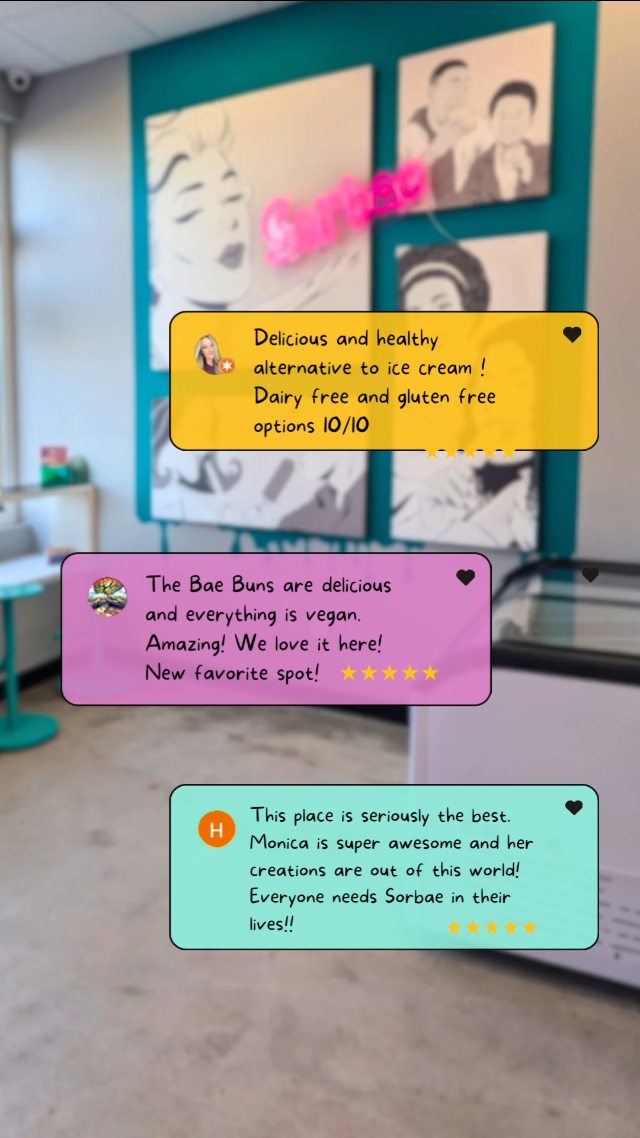 Sorbae

Delicious and healthy alternative to ice cream ! Dairy free and gluten free options 10/10

The Bae Buns are delicious and everything is vegan. Amazing! We love it here! New favorite spot!

H

This place is seriously the best. Monica is super awesome and her creations are out of this world! Everyone needs Sorbae in their lives!!